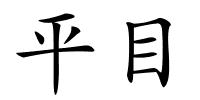 平目